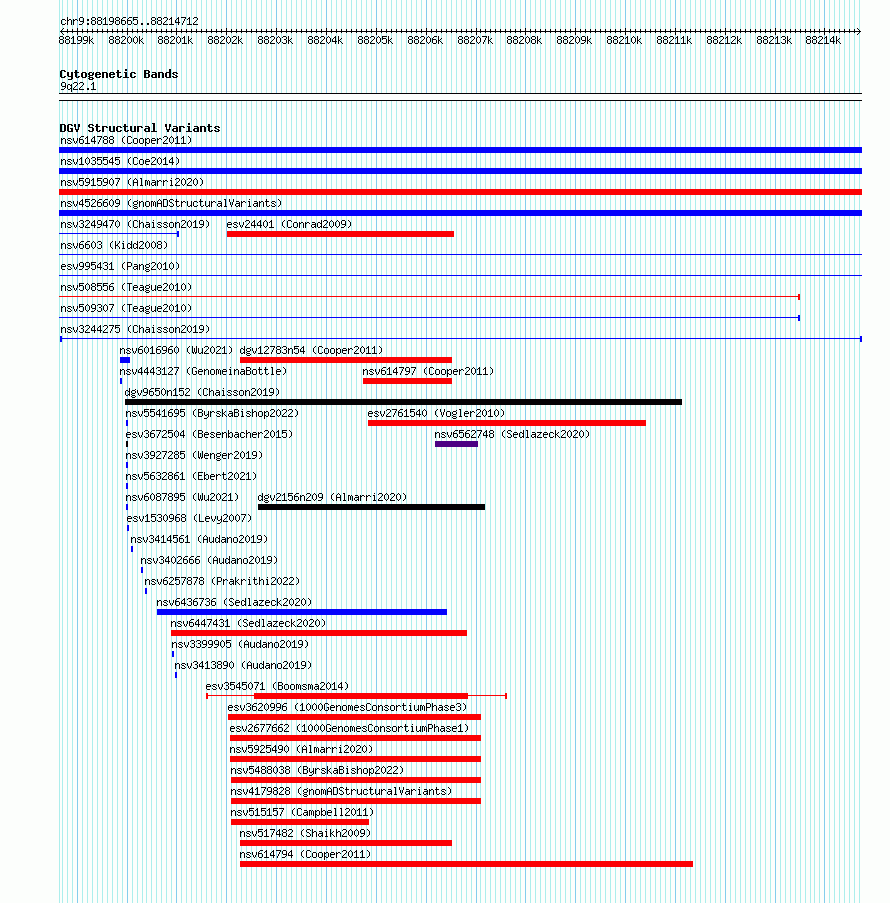 chr9:88198665..88214712

88199k 88200k 88201k 88202k 88203k 88204k 88205k 88206k 88207k 88208k 88209k 88210k 88211k 88212k 88213k 88214k

Cytogenetic Bands
9q22.1

DGV Structural Variants
nsv614788 (Cooper2011)
nsv1035545 (Coe2014)
nsv5915907 (Almarri2020)
nsv4526609 (gnomADStructuralVariants)
nsv3249470 (Chaisson2019)
esv24401 (Conrad2009)
nsv6603 (Kidd2008)
esv995431 (Pang2010)
nsv508556 (Teague2010)
nsv509307 (Teague2010)
nsv3244275 (Chaisson2019)
nsv6016960 (Wu2021)
dgv12783n54 (Cooper2011)
nsv4443127 (GenomeinaBottle)
nsv614797 (Cooper2011)
dgv9650n152 (Chaisson2019)
nsv5541695 (ByrskaBishop2022)
esv2761540 (Vogler2010)
esv3672504 (Besenbacher2015)
nsv6562748 (Sedlazeck2020)
nsv3927285 (Wenger2019)
nsv5632861 (Ebert2021)
nsv6087895 (Wu2021)
dgv2156n209 (Almarri2020)
esv1530968 (Levy2007)
nsv3414561 (Audano2019)
nsv3402666 (Audano2019)
nsv6257878 (Prakrithi2022)
nsv6436736 (Sedlazeck2020)
nsv6447431 (Sedlazeck2020)
nsv3399905 (Audano2019)
nsv3413890 (Audano2019)
esv3545071 (Boomsma2014)
esv3620996 (1000GenomesConsortiumPhase3)
esv2677662 (1000GenomesConsortiumPhase1)
nsv5925490 (Almarri2020)
nsv5488038 (ByrskaBishop2022)
nsv4179828 (gnomADStructuralVariants)
nsv515157 (Campbell2011)
nsv517482 (Shaikh2009)
nsv614794 (Cooper2011)